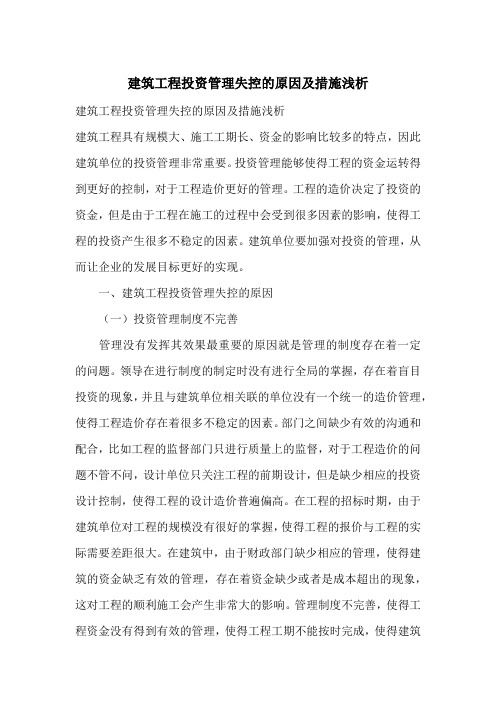 建筑工程投资管理失控的原因及措施浅析

建筑工程投资管理失控的原因及措施浅析

建筑工程具有规模大、施工工期长、资金的影响比较多的特点，因此建筑单位的投资管理非常重要。投资管理能够使得工程的资金运转得到更好的控制，对于工程造价更好的管理。工程的造价决定了投资的资金，但是由于工程在施工的过程中会受到很多因素的影响，使得工程的投资产生很多不稳定的因素。建筑单位要加强对投资的管理，从而让企业的发展目标更好的实现。

一、建筑工程投资管理失控的原因

（一）投资管理制度不完善

管理没有发挥其效果最重要的原因就是管理的制度存在着一定的问题。领导在进行制度的制定时没有进行全局的掌握，存在着盲目投资的现象，并且与建筑单位相关联的单位没有一个统一的造价管理，使得工程造价存在着很多不稳定的因素。部门之间缺少有效的沟通和配合，比如工程的监督部门只进行质量上的监督，对于工程造价的问题不管不问，设计单位只关注工程的前期设计，但是缺少相应的投资设计控制，使得工程的设计造价普遍偏高。在工程的招标时期，由于建筑单位对工程的规模没有很好的掌握，使得工程的报价与工程的实际需要差距很大。在建筑中，由于财政部门缺少相应的管理，使得建筑的资金缺乏有效的管理，存在着资金缺少或者是成本超出的现象，这对工程的顺利施工会产生非常大的影响。管理制度不完善，使得工程资金没有得到有效的管理，使得工程工期不能按时完成，使得建筑